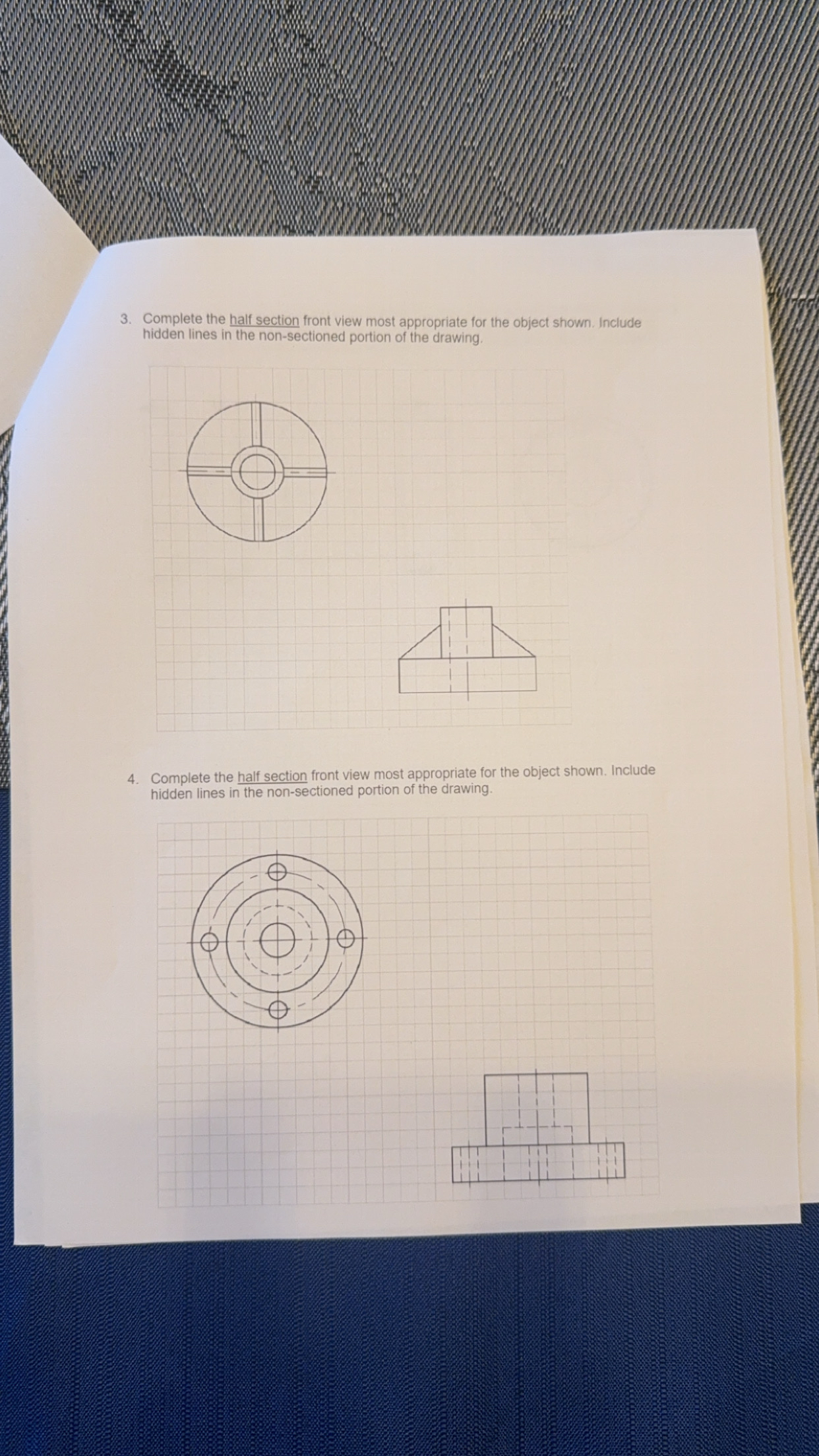 3. Complete the half section front view most appropriate for the object shown. Include hidden lines in the non-sectioned portion of the drawing.

4. Complete the half section front view most appropriate for the object shown. Include hidden lines in the non-sectioned portion of the drawing.